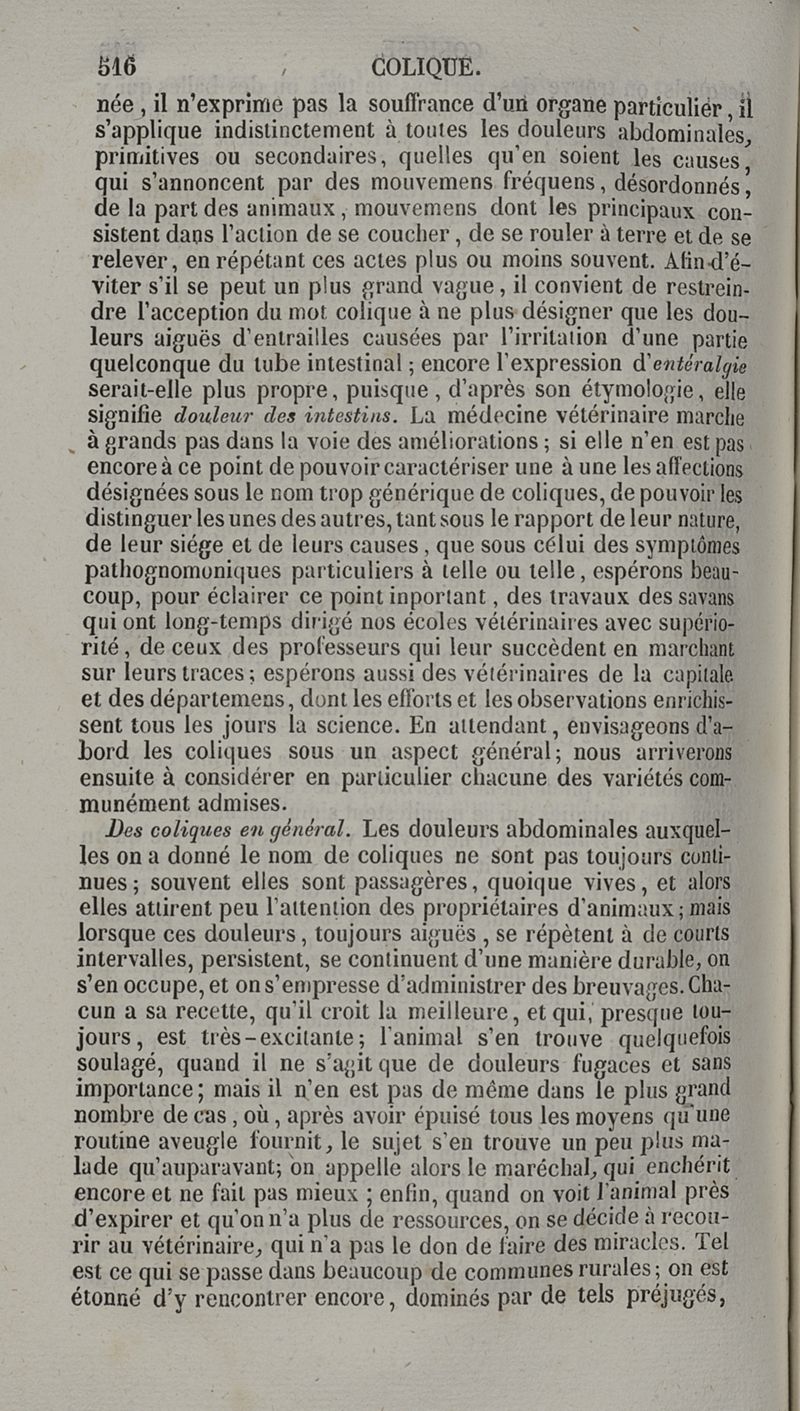 516 COLIQUE.

née, il n'exprime pas la souffrance d'un organe particulier, il s'applique indistinctement à toutes les douleurs abdominales, primitives ou secondaires, quelles qu'en soient les causes, qui s'annoncent par des mouvemens fréquens, désordonnés, de la part des animaux, mouvemens dont les principaux consistent dans l'action de se coucher, de se rouler à terre et de se relever, en répétant ces actes plus ou moins souvent. Afin d'éviter s'il se peut un plus grand vague, il convient de restreindre l'acception du mot colique à ne plus désigner que les douleurs aiguës d'entrailles causées par l'irritation d'une partie quelconque du tube intestinal; encore l'expression d'entéralgie serait-elle plus propre, puisque, d'après son étymologie, elle signifie douleur des intestins. La médecine vétérinaire marche à grands pas dans la voie des améliorations; si elle n'en est pas encore à ce point de pouvoir caractériser une à une les affections désignées sous le nom trop générique de coliques, de pouvoir les distinguer les unes des autres, tant sous le rapport de leur nature, de leur siége et de leurs causes, que sous célui des symptômes pathognomoniques particuliers à telle ou telle, espérons beaucoup, pour éclairer ce point inportant, des travaux des savans qui ont long-temps dirigé nos écoles vétérinaires avec supériorité, de ceux des professeurs qui leur succèdent en marchant sur leurs traces; espérons aussi des vétérinaires de la capitale et des départemens, dont les efforts et les observations enrichissent tous les jours la science. En attendant, envisageons d'abord les coliques sous un aspect général; nous arriverons ensuite à considérer en particulier chacune des variétés communément admises.

Des coliques en général. Les douleurs abdominales auxquelles on a donné le nom de coliques ne sont pas toujours continues; souvent elles sont passagères, quoique vives, et alors elles attirent peu l'attention des propriétaires d'animaux; mais lorsque ces douleurs, toujours aiguës, se répètent à de courts intervalles, persistent, se continuent d'une manière durable, on s'en occupe, et on s'empresse d'administrer des breuvages. Chacun a sa recette, qu'il croit la meilleure, et qui, presque toujours, est très-excitante; l'animal s'en trouve quelquefois soulagé, quand il ne s'agit que de douleurs fugaces et sans importance; mais il n'en est pas de même dans le plus grand nombre de cas, où, après avoir épuisé tous les moyens qu'une routine aveugle fournit, le sujet s'en trouve un peu plus malade qu'auparavant; on appelle alors le maréchal, qui enchérit encore et ne fait pas mieux; enfin, quand on voit l'animal près d'expirer et qu'on n'a plus de ressources, on se décide à recourir au vétérinaire, qui n'a pas le don de faire des miracles. Tel est ce qui se passe dans beaucoup de communes rurales; on est étonné d'y rencontrer encore, dominés par de tels préjugés,